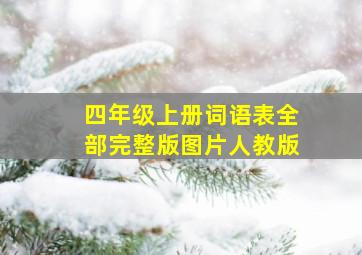 四年级上册词语表全部完整版图片人教版